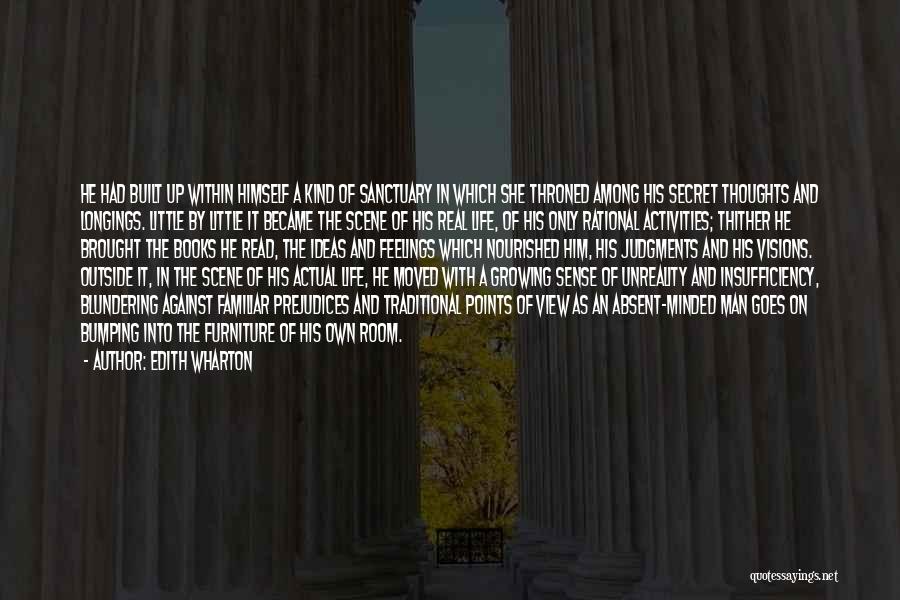 HE HAD BUILT UP WITHIN HIMSELF A KIND OF SANCTUARY IN WHICH SHE THRONED AMONG HIS SECRET THOUGHTS AND LONGINGS. LITTLE BY LITTLE IT BECAME THE SCENE OF HIS REAL LIFE, OF HIS ONLY RATIONAL ACTIVITIES; THITHER HE BROUGHT THE BOOKS HE READ, THE IDEAS AND FEELINGS WHICH NOURISHED HIM, HIS JUDGMENTS AND HIS VISIONS. OUTSIDE IT, IN THE SCENE OF HIS ACTUAL LIFE, HE MOVED WITH A GROWING SENSE OF UNREALITY AND INSUFFICIENCY, BLUNDERING AGAINST FAMILIAR PREJUDICES AND TRADITIONAL POINTS OF VIEW AS AN ABSENT-MINDED MAN GOES ON BUMPING INTO THE FURNITURE OF HIS OWN ROOM.
- AUTHOR: EDITH WHARTON

quotessayings.net